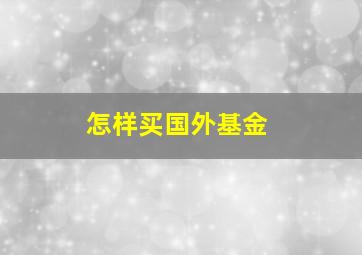 怎样买国外基金